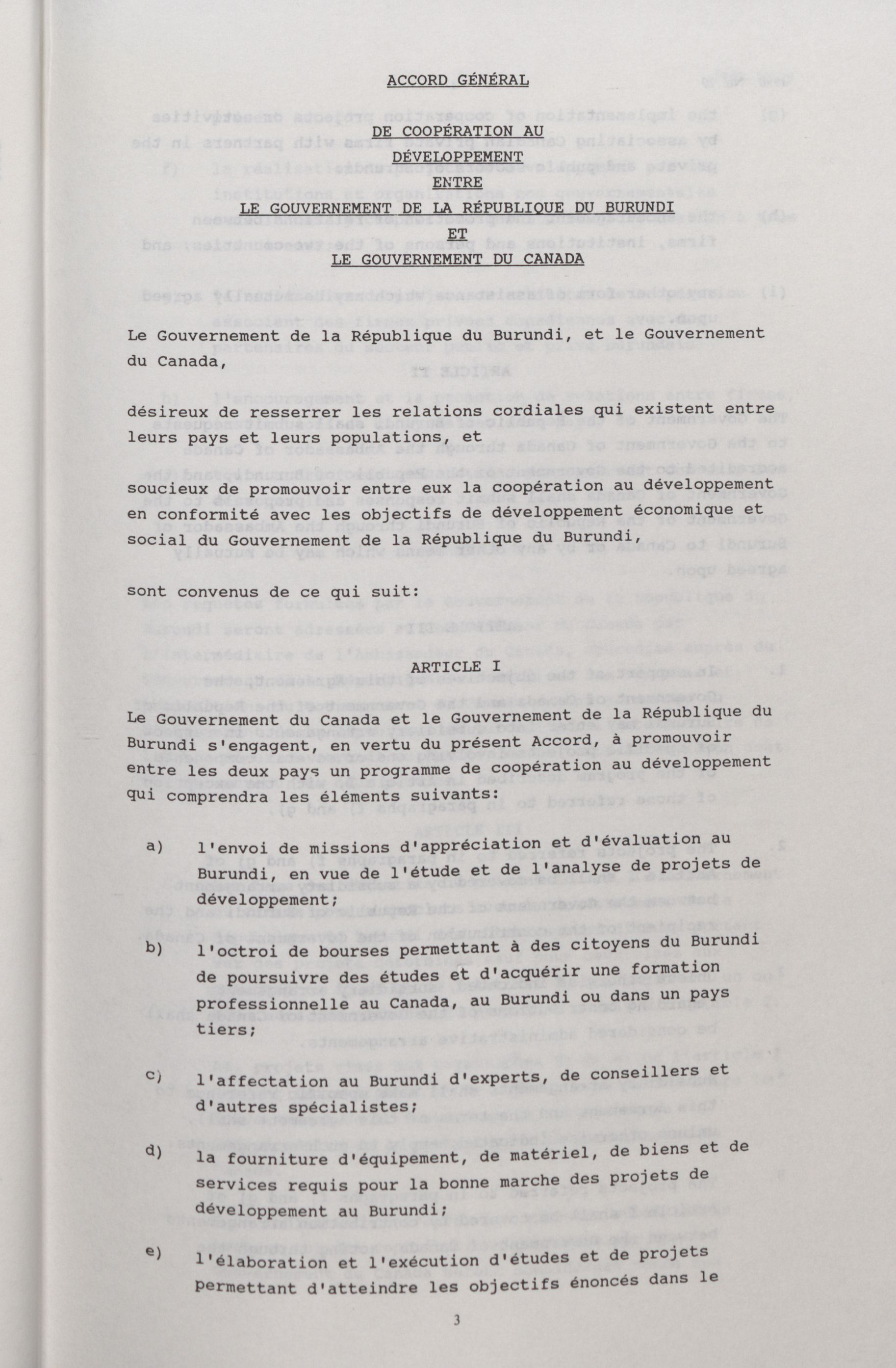 ACCORD GÉNÉRAL

DE COOPÉRATION AU DÉVELOPPEMENT ENTRE LE GOUVERNEMENT DE LA RÉPUBLIQUE DU BURUNDI ET LE GOUVERNEMENT DU CANADA

Le Gouvernement de la République du Burundi, et le Gouvernement du Canada,

désireux de resserrer les relations cordiales qui existent entre leurs pays et leurs populations, et

soucieux de promouvoir entre eux la coopération au développement en conformité avec les objectifs de développement économique et social du Gouvernement de la République du Burundi,

sont convenus de ce qui suit:

ARTICLE I

Le Gouvernement du Canada et le Gouvernement de la République du Burundi s'engagent, en vertu du présent Accord, à promouvoir entre les deux pays un programme de coopération au développement qui comprendra les éléments suivants:

a) l'envoi de missions d'appréciation et d'évaluation au Burundi, en vue de l'étude et de l'analyse de projets de développement;

b) l'octroi de bourses permettant à des citoyens du Burundi de poursuivre des études et d'acquérir une formation professionnelle au Canada, au Burundi ou dans un pays tiers;

c) l'affectation au Burundi d'experts, de conseillers et d'autres spécialistes;

d) la fourniture d'équipement, de matériel, de biens et de services requis pour la bonne marche des projets de développement au Burundi;

e) l'élaboration et l'exécution d'études et de projets permettant d'atteindre les objectifs énoncés dans le

3